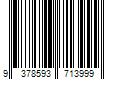 9 378593 713999